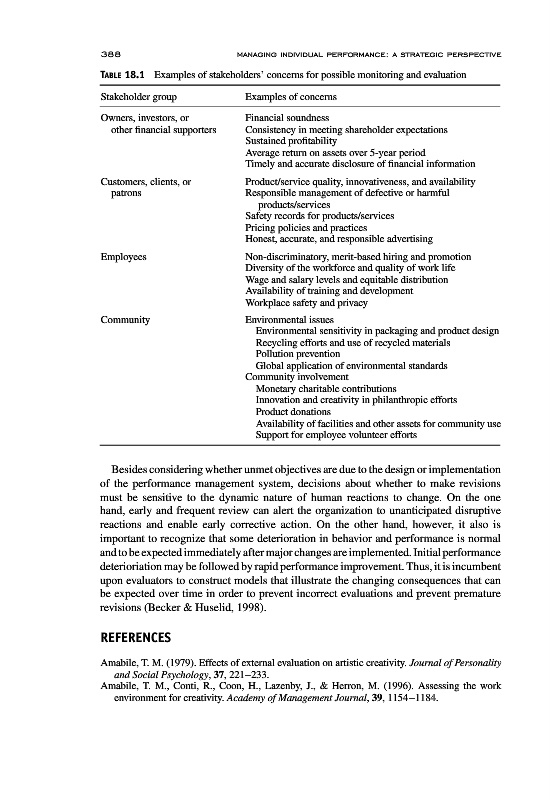 388 MANAGING INDIVIDUAL PERFORMANCE: A STRATEGIC PERSPECTIVE

TABLE 18.1 Examples of stakeholders' concerns for possible monitoring and evaluation

| Stakeholder group | Examples of concerns |
|---|---|
| Owners, investors, or other financial supporters | Financial soundness<br>Consistency in meeting shareholder expectations<br>Sustained profitability<br>Average return on assets over 5-year period<br>Timely and accurate disclosure of financial information |
| Customers, clients, or patrons | Product/service quality, innovativeness, and availability<br>Responsible management of defective or harmful products/services<br>Safety records for products/services<br>Pricing policies and practices<br>Honest, accurate, and responsible advertising |
| Employees | Non-discriminatory, merit-based hiring and promotion<br>Diversity of the workforce and quality of work life<br>Wage and salary levels and equitable distribution<br>Availability of training and development<br>Workplace safety and privacy |
| Community | Environmental issues<br>Environmental sensitivity in packaging and product design<br>Recycling efforts and use of recycled materials<br>Pollution prevention<br>Global application of environmental standards<br>Community involvement<br>Monetary charitable contributions<br>Innovation and creativity in philanthropic efforts<br>Product donations<br>Availability of facilities and other assets for community use<br>Support for employee volunteer efforts |

Besides considering whether unmet objectives are due to the design or implementation of the performance management system, decisions about whether to make revisions must be sensitive to the dynamic nature of human reactions to change. On the one hand, early and frequent review can alert the organization to unanticipated disruptive reactions and enable early corrective action. On the other hand, however, it also is important to recognize that some deterioration in behavior and performance is normal and to be expected immediately after major changes are implemented. Initial performance deterioriation may be followed by rapid performance improvement. Thus, it is incumbent upon evaluators to construct models that illustrate the changing consequences that can be expected over time in order to prevent incorrect evaluations and prevent premature revisions (Becker & Huselid, 1998).

REFERENCES

Amabile, T. M. (1979). Effects of external evaluation on artistic creativity. Journal of Personality and Social Psychology, 37, 221–233.
Amabile, T. M., Conti, R., Coon, H., Lazenby, J., & Herron, M. (1996). Assessing the work environment for creativity. Academy of Management Journal, 39, 1154–1184.